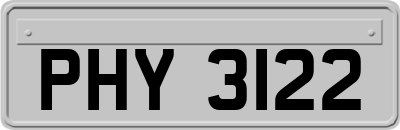 PHY 3122